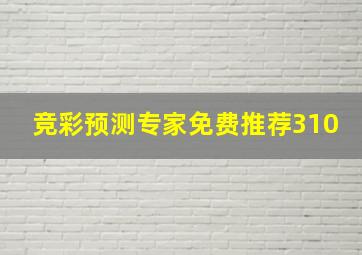 竞彩预测专家免费推荐310